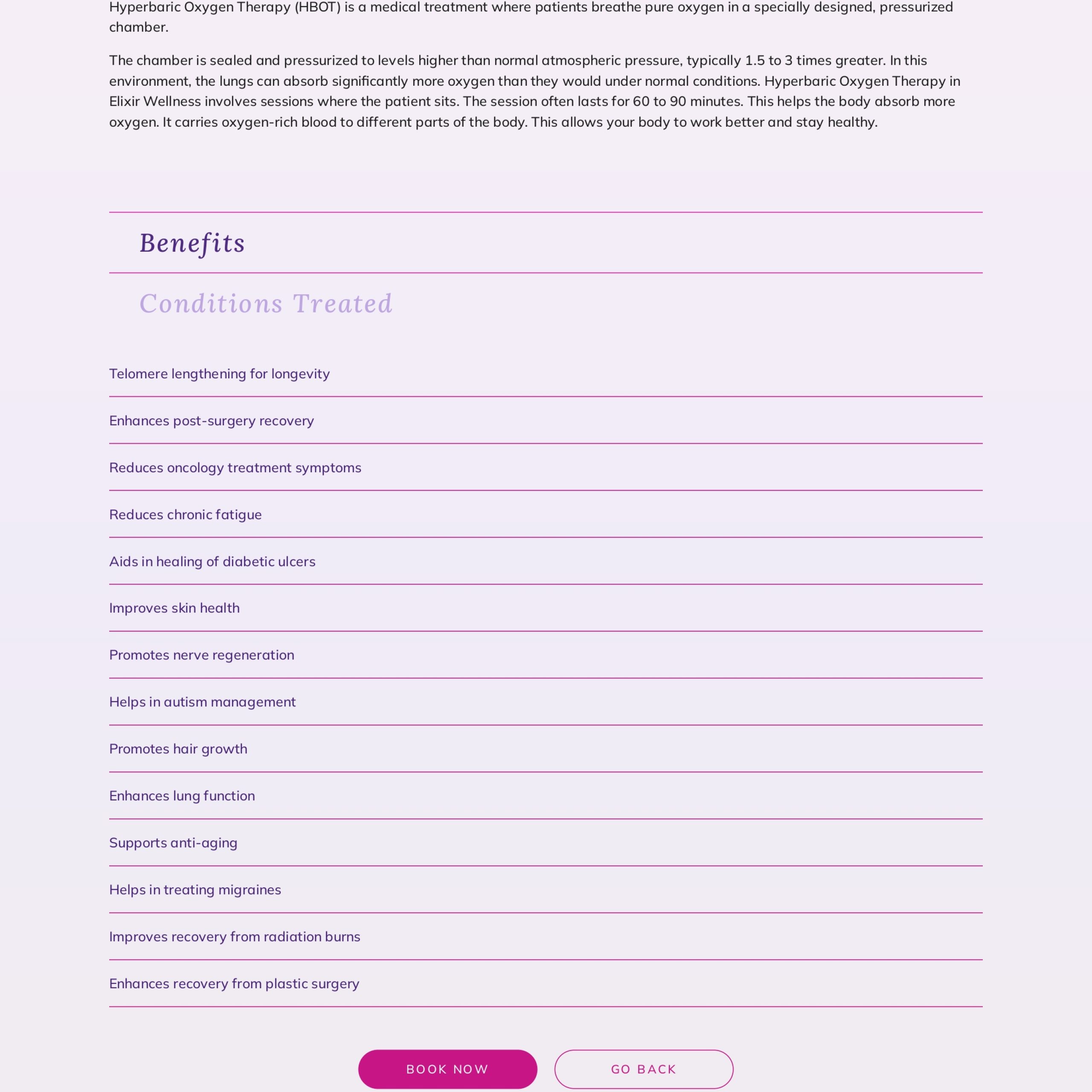 Hyperbaric Oxygen Therapy (HBOT) is a medical treatment where patients breathe pure oxygen in a specially designed, pressurized chamber.

The chamber is sealed and pressurized to levels higher than normal atmospheric pressure, typically 1.5 to 3 times greater. In this environment, the lungs can absorb significantly more oxygen than they would under normal conditions. Hyperbaric Oxygen Therapy in Elixir Wellness involves sessions where the patient sits. The session often lasts for 60 to 90 minutes. This helps the body absorb more oxygen. It carries oxygen-rich blood to different parts of the body. This allows your body to work better and stay healthy.

Benefits

Conditions Treated

Telomere lengthening for longevity

Enhances post-surgery recovery

Reduces oncology treatment symptoms

Reduces chronic fatigue

Aids in healing of diabetic ulcers

Improves skin health

Promotes nerve regeneration

Helps in autism management

Promotes hair growth

Enhances lung function

Supports anti-aging

Helps in treating migraines

Improves recovery from radiation burns

Enhances recovery from plastic surgery

BOOK NOW

GO BACK